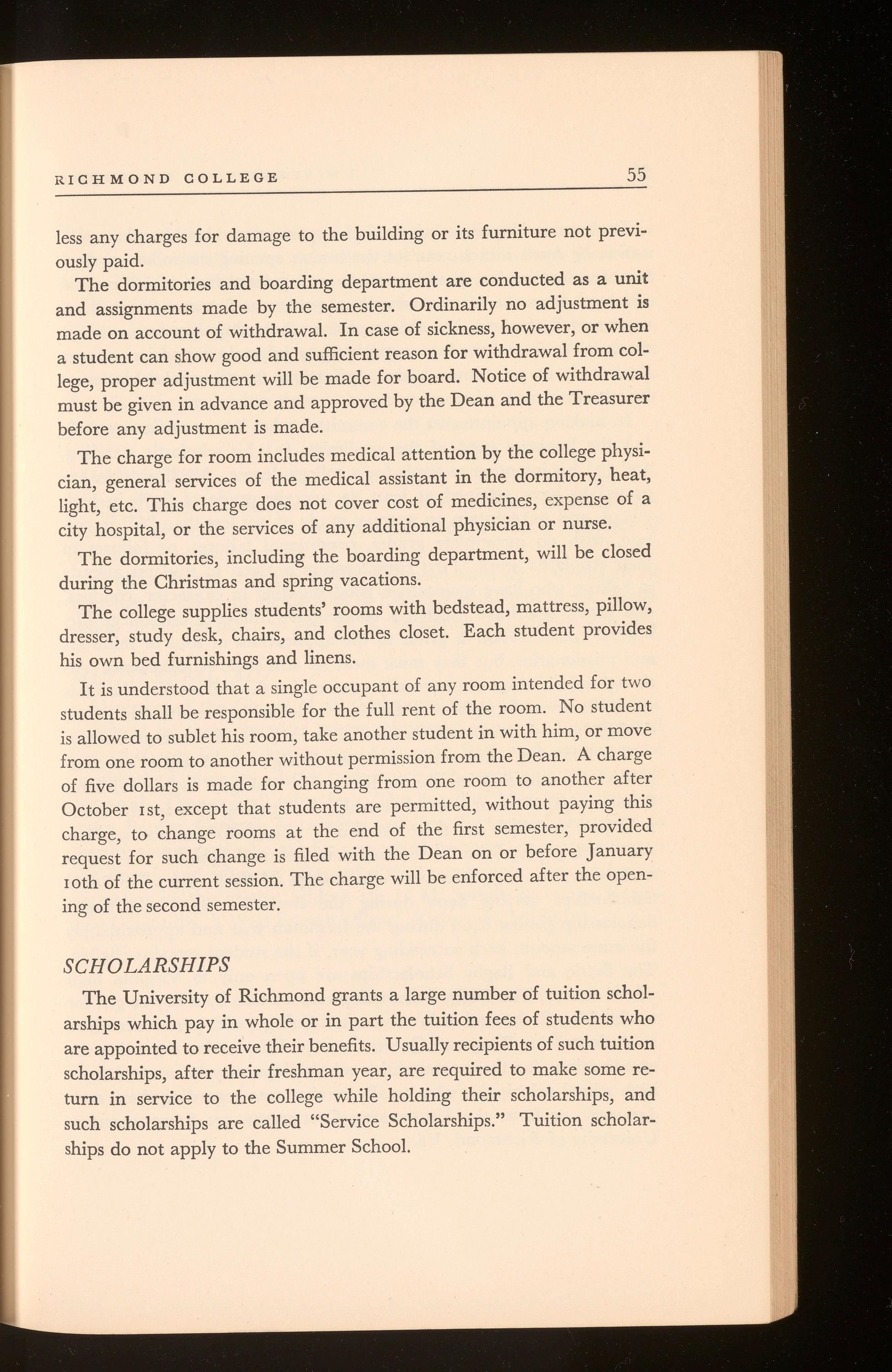 RICHMOND COLLEGE 55

less any charges for damage to the building or its furniture not previously paid.

The dormitories and boarding department are conducted as a unit and assignments made by the semester. Ordinarily no adjustment is made on account of withdrawal. In case of sickness, however, or when a student can show good and sufficient reason for withdrawal from college, proper adjustment will be made for board. Notice of withdrawal must be given in advance and approved by the Dean and the Treasurer before any adjustment is made.

The charge for room includes medical attention by the college physician, general services of the medical assistant in the dormitory, heat, light, etc. This charge does not cover cost of medicines, expense of a city hospital, or the services of any additional physician or nurse.

The dormitories, including the boarding department, will be closed during the Christmas and spring vacations.

The college supplies students' rooms with bedstead, mattress, pillow, dresser, study desk, chairs, and clothes closet. Each student provides his own bed furnishings and linens.

It is understood that a single occupant of any room intended for two students shall be responsible for the full rent of the room. No student is allowed to sublet his room, take another student in with him, or move from one room to another without permission from the Dean. A charge of five dollars is made for changing from one room to another after October 1st, except that students are permitted, without paying this charge, to change rooms at the end of the first semester, provided request for such change is filed with the Dean on or before January 10th of the current session. The charge will be enforced after the opening of the second semester.

SCHOLARSHIPS

The University of Richmond grants a large number of tuition scholarships which pay in whole or in part the tuition fees of students who are appointed to receive their benefits. Usually recipients of such tuition scholarships, after their freshman year, are required to make some return in service to the college while holding their scholarships, and such scholarships are called "Service Scholarships." Tuition scholarships do not apply to the Summer School.